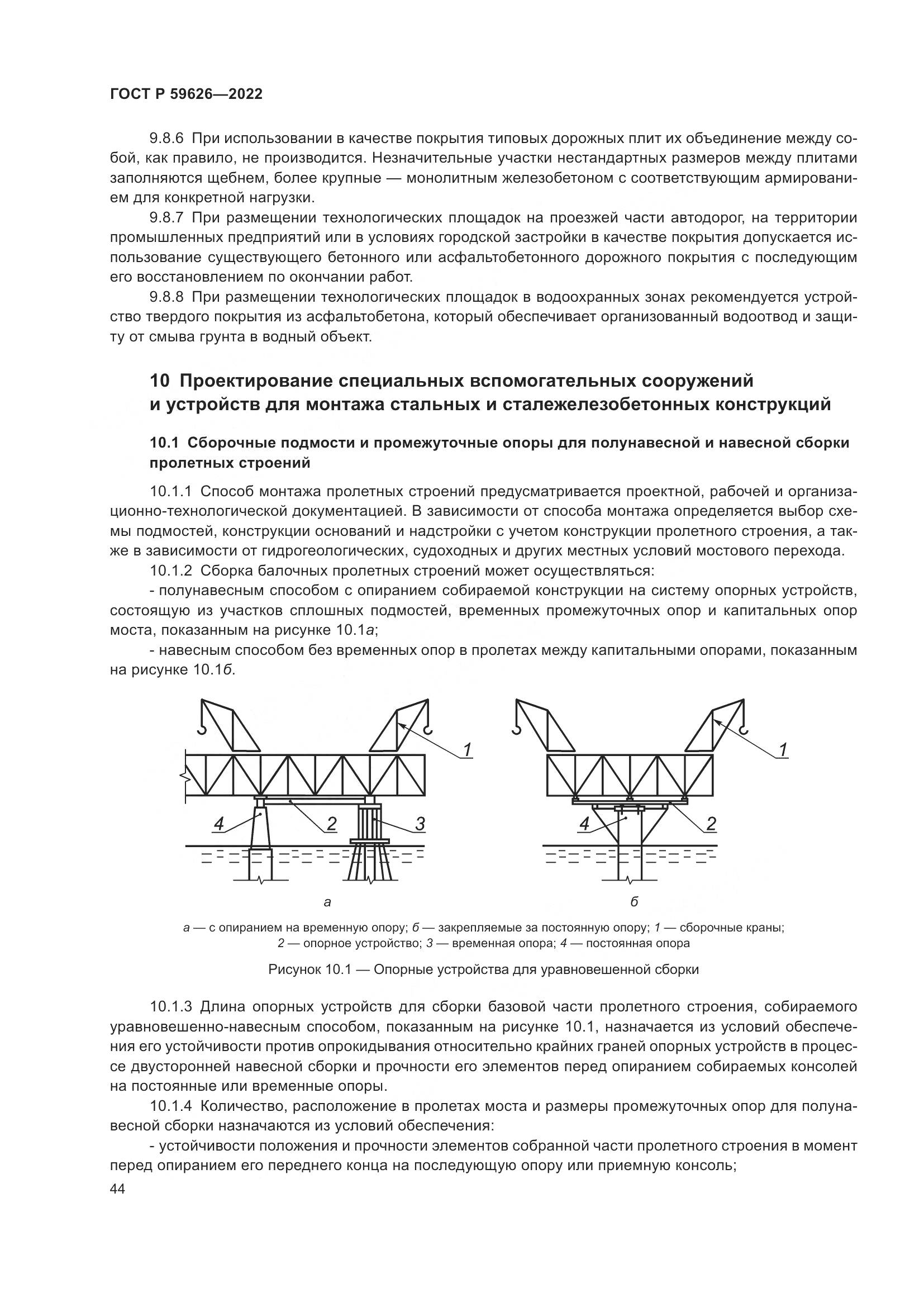 ГОСТ Р 59626—2022

9.8.6 При использовании в качестве покрытия типовых дорожных плит их объединение между собой, как правило, не производится. Незначительные участки нестандартных размеров между плитами заполняются щебнем, более крупные — монолитным железобетоном с соответствующим армированием для конкретной нагрузки.

9.8.7 При размещении технологических площадок на проезжей части автодорог, на территории промышленных предприятий или в условиях городской застройки в качестве покрытия допускается использование существующего бетонного или асфальтобетонного дорожного покрытия с последующим его восстановлением по окончании работ.

9.8.8 При размещении технологических площадок в водоохранных зонах рекомендуется устройство твердого покрытия из асфальтобетона, который обеспечивает организованный водоотвод и защиту от смыва грунта в водный объект.

10 Проектирование специальных вспомогательных сооружений и устройств для монтажа стальных и сталежелезобетонных конструкций

10.1 Сборочные подмости и промежуточные опоры для полунавесной и навесной сборки пролетных строений

10.1.1 Способ монтажа пролетных строений предусматривается проектной, рабочей и организационно-технологической документацией. В зависимости от способа монтажа определяется выбор схемы подмостей, конструкции оснований и надстройки с учетом конструкции пролетного строения, а также в зависимости от гидрогеологических, судоходных и других местных условий мостового перехода.

10.1.2 Сборка балочных пролетных строений может осуществляться:

- полунавесным способом с опиранием собираемой конструкции на систему опорных устройств, состоящую из участков сплошных подмостей, временных промежуточных опор и капитальных опор моста, показанным на рисунке 10.1а;

- навесным способом без временных опор в пролетах между капитальными опорами, показанным на рисунке 10.1б.

1
4
2
3
а

1
4
2
б

а — с опиранием на временную опору; б — закрепляемые за постоянную опору; 1 — сборочные краны; 2 — опорное устройство; 3 — временная опора; 4 — постоянная опора

Рисунок 10.1 — Опорные устройства для уравновешенной сборки

10.1.3 Длина опорных устройств для сборки базовой части пролетного строения, собираемого уравновешенно-навесным способом, показанным на рисунке 10.1, назначается из условий обеспечения его устойчивости против опрокидывания относительно крайних граней опорных устройств в процессе двусторонней навесной сборки и прочности его элементов перед опиранием собираемых консолей на постоянные или временные опоры.

10.1.4 Количество, расположение в пролетах моста и размеры промежуточных опор для полунавесной сборки назначаются из условий обеспечения:

- устойчивости положения и прочности элементов собранной части пролетного строения в момент перед опиранием его переднего конца на последующую опору или приемную консоль;

44